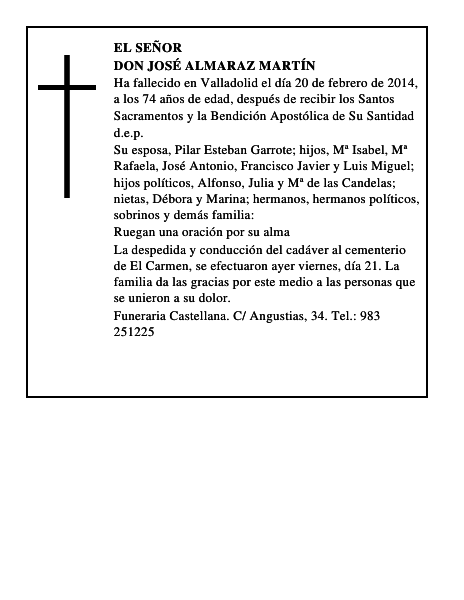 EL SEÑOR
DON JOSÉ ALMARAZ MARTÍN

Ha fallecido en Valladolid el día 20 de febrero de 2014, a los 74 años de edad, después de recibir los Santos Sacramentos y la Bendición Apostólica de Su Santidad d.e.p.

Su esposa, Pilar Esteban Garrote; hijos, Mª Isabel, Mª Rafaela, José Antonio, Francisco Javier y Luis Miguel; hijos políticos, Alfonso, Julia y Mª de las Candelas; nietas, Débora y Marina; hermanos, hermanos políticos, sobrinos y demás familia:

Ruegan una oración por su alma

La despedida y conducción del cadáver al cementerio de El Carmen, se efectuaron ayer viernes, día 21. La familia da las gracias por este medio a las personas que se unieron a su dolor.

Funeraria Castellana. C/ Angustias, 34. Tel.: 983 251225